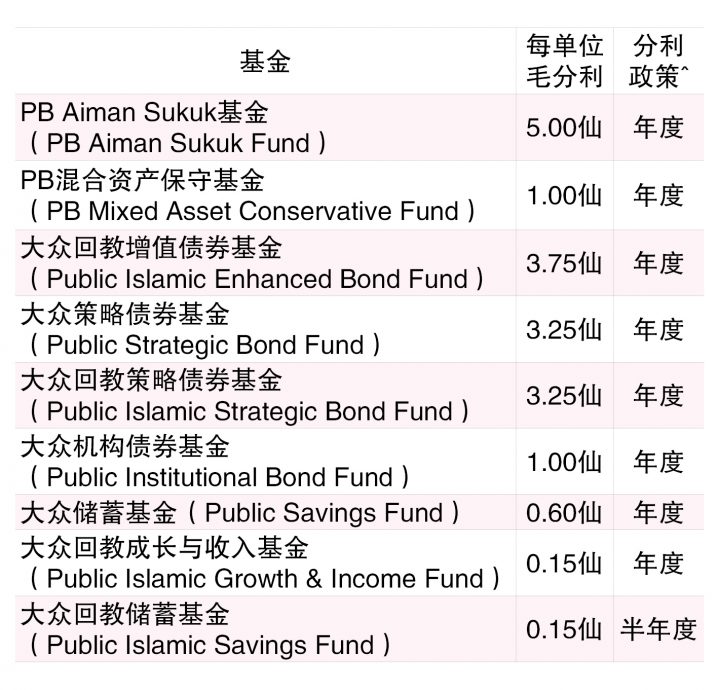 | 基金 | 每单位毛分利 | 分利政策^ |
|---|---|---|
| PB Aiman Sukuk基金（PB Aiman Sukuk Fund） | 5.00仙 | 年度 |
| PB混合资产保守基金（PB Mixed Asset Conservative Fund） | 1.00仙 | 年度 |
| 大众回教增值债券基金（Public Islamic Enhanced Bond Fund） | 3.75仙 | 年度 |
| 大众策略债券基金（Public Strategic Bond Fund） | 3.25仙 | 年度 |
| 大众回教策略债券基金（Public Islamic Strategic Bond Fund） | 3.25仙 | 年度 |
| 大众机构债券基金（Public Institutional Bond Fund） | 1.00仙 | 年度 |
| 大众储蓄基金（Public Savings Fund） | 0.60仙 | 年度 |
| 大众回教成长与收入基金（Public Islamic Growth & Income Fund） | 0.15仙 | 年度 |
| 大众回教储蓄基金（Public Islamic Savings Fund） | 0.15仙 | 半年度 |